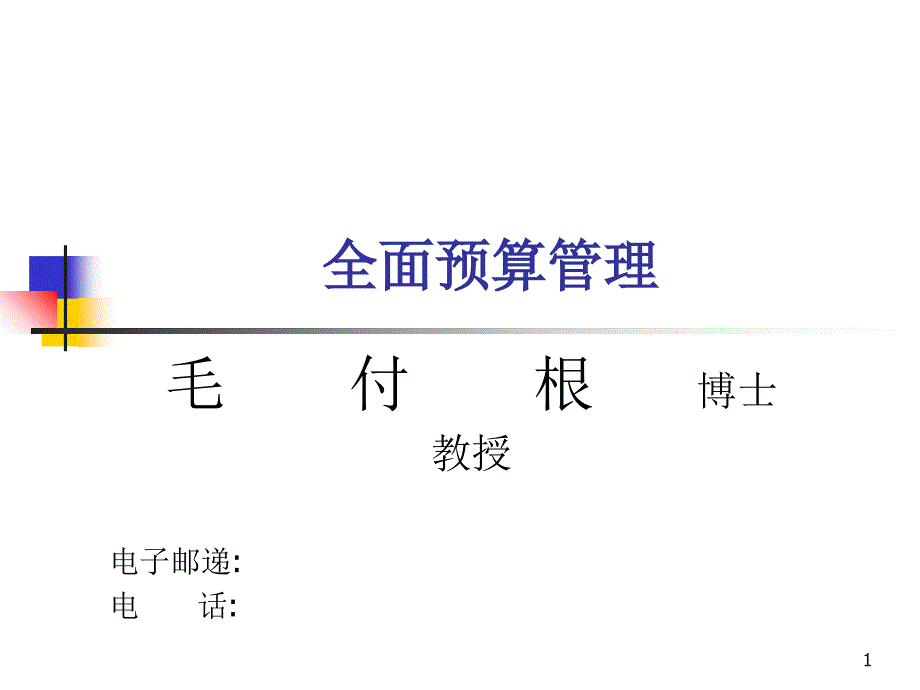 全面预算管理

毛　　付　　根　　博士

教授

电子邮递:
电　　话:

1